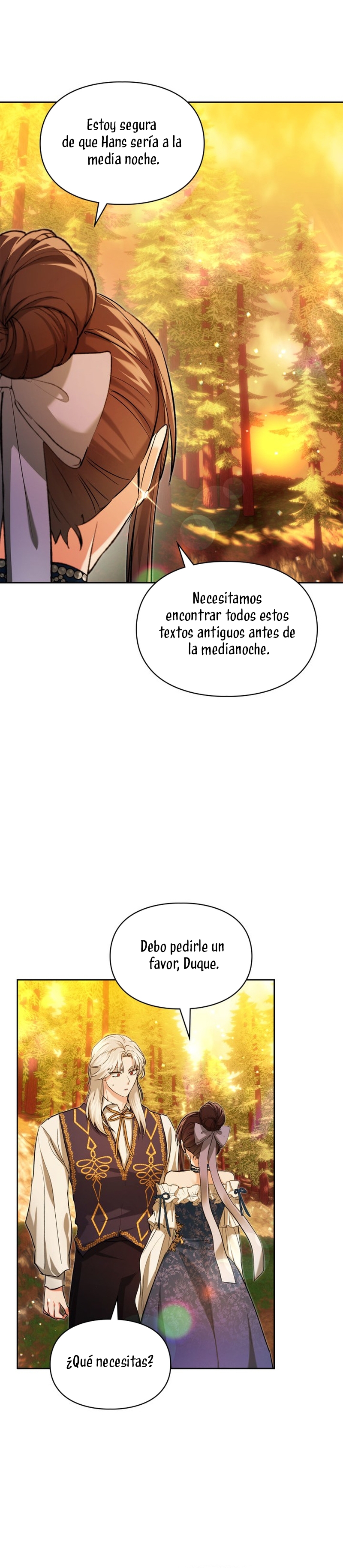 Estoy segura de que Hans sería a la media noche.

Necesitamos encontrar todos estos textos antiguos antes de la medianoche.

Debo pedirle un favor, Duque.

¿Qué necesitas?